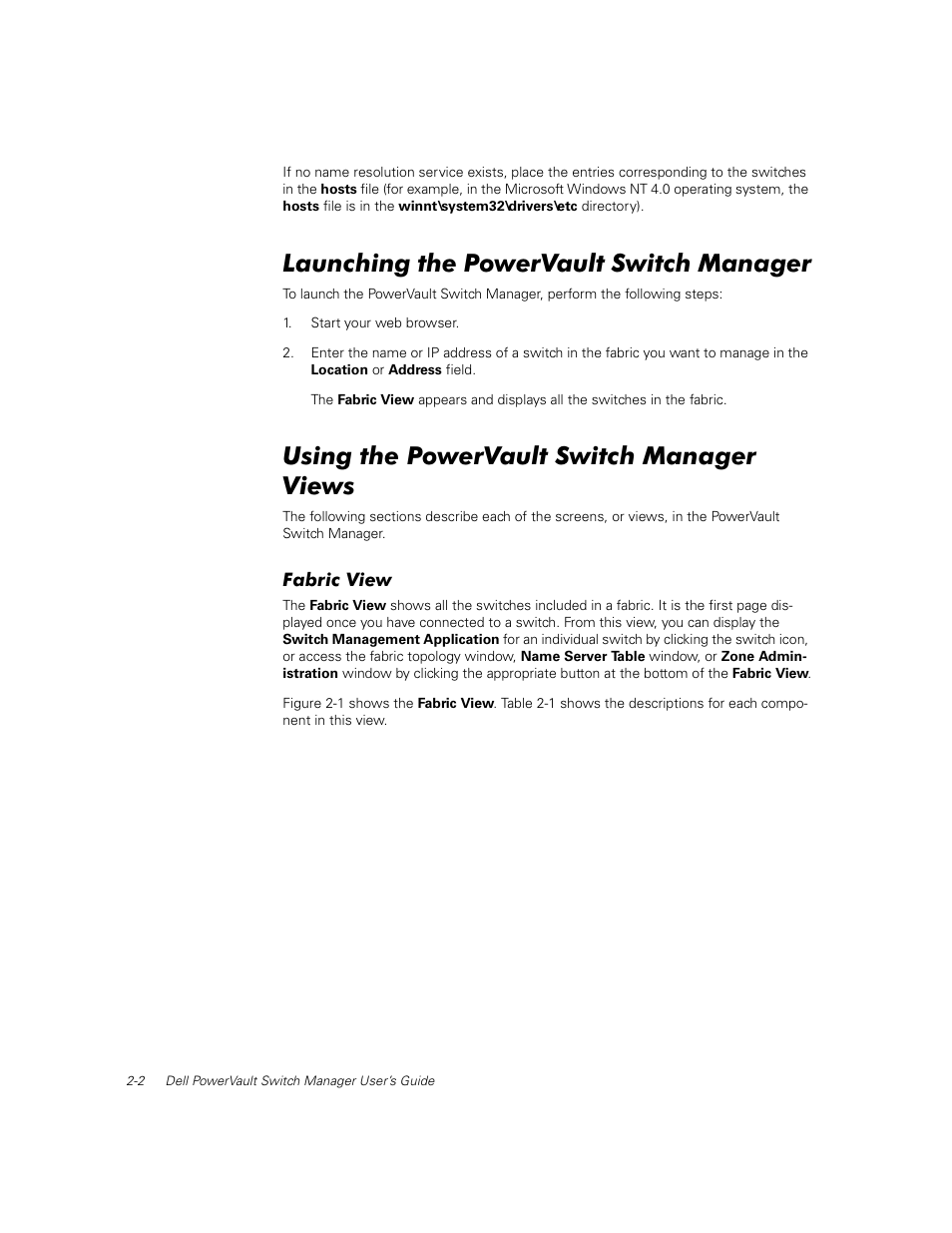 If no name resolution service exists, place the entries corresponding to the switches in the hosts file (for example, in the Microsoft Windows NT 4.0 operating system, the hosts file is in the winnt\system32\drivers\etc directory).

Launching the PowerVault Switch Manager

To launch the PowerVault Switch Manager, perform the following steps:

1. Start your web browser.

2. Enter the name or IP address of a switch in the fabric you want to manage in the Location or Address field.

The Fabric View appears and displays all the switches in the fabric.

Using the PowerVault Switch Manager Views

The following sections describe each of the screens, or views, in the PowerVault Switch Manager.

Fabric View

The Fabric View shows all the switches included in a fabric. It is the first page displayed once you have connected to a switch. From this view, you can display the Switch Management Application for an individual switch by clicking the switch icon, or access the fabric topology window, Name Server Table window, or Zone Administration window by clicking the appropriate button at the bottom of the Fabric View.

Figure 2-1 shows the Fabric View. Table 2-1 shows the descriptions for each component in this view.

2-2 Dell PowerVault Switch Manager User's Guide